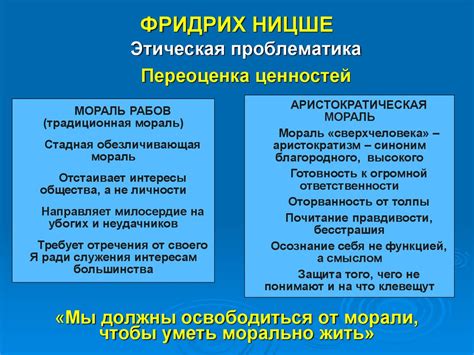 ФРИДРИХ НИЦШЕ

Этическая проблематика

Переоценка ценностей

МОРАЛЬ РАБОВ
(традиционная мораль)

Стадная обезличивающая мораль

Отстаивает интересы общества, а не личности

Направляет милосердие на убогих и неудачников

Требует отречения от своего Я ради служения интересам большинства

АРИСТОКРАТИЧЕСКАЯ МОРАЛЬ

Мораль «сверхчеловека» – аристократизм – синоним благородного, высокого

Готовность к огромной ответственности

Оторванность от толпы

Почитание правдивости, бесстрашия

Осознание себя не функцией, а смыслом

Защита того, чего не понимают и на что клевещут

«Мы должны освободиться от морали, чтобы уметь морально жить»